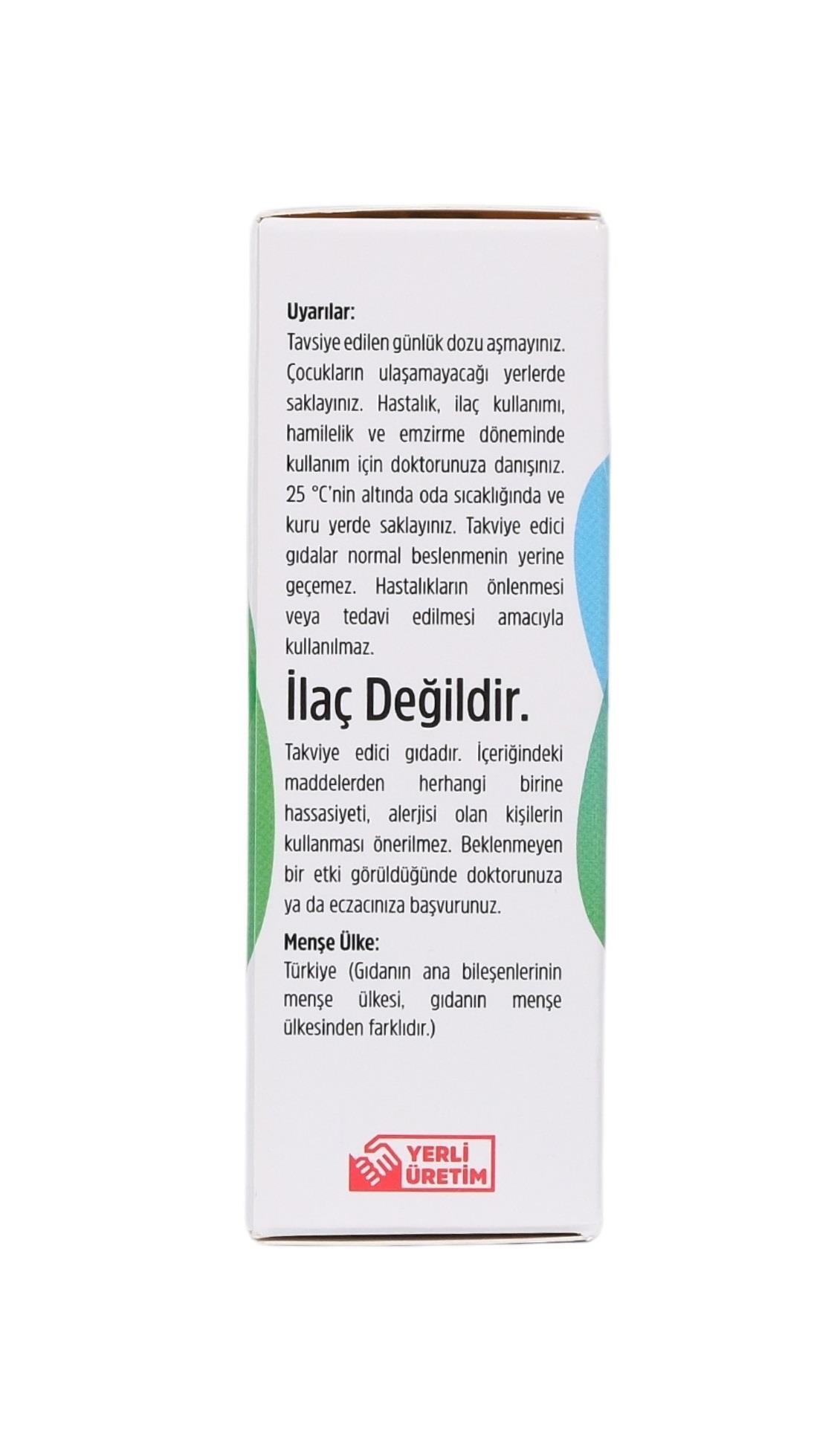 Uyarılar:
Tavsiye edilen günlük dozu aşmayınız. Çocukların ulaşamayacağı yerlerde saklayınız. Hastalık, ilaç kullanımı, hamilelik ve emzirme döneminde kullanım için doktorunuza danışınız. 25 °C'nin altında oda sıcaklığında ve kuru yerde saklayınız. Takviye edici gıdalar normal beslenmenin yerine geçemez. Hastalıkların önlenmesi veya tedavi edilmesi amacıyla kullanılmaz.

İlaç Değildir.

Takviye edici gıdadır. İçeriğindeki maddelerden herhangi birine hassasiyeti, alerjisi olan kişilerin kullanması önerilmez. Beklenmeyen bir etki görüldüğünde doktorunuza ya da eczacınıza başvurunuz.

Menşe Ülke:
Türkiye (Gıdanın ana bileşenlerinin menşe ülkesi, gıdanın menşe ülkesinden farklıdır.)

YERLİ ÜRETİM